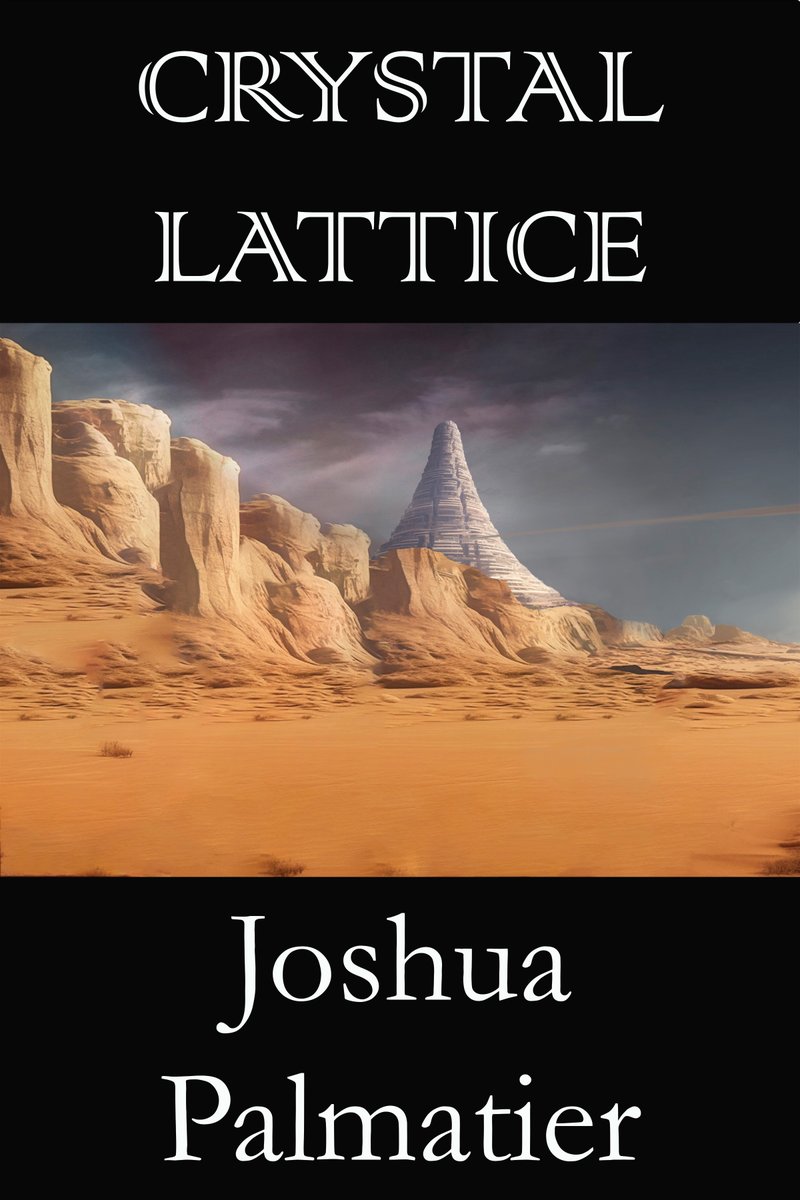 CRYSTAL
LATTICE

Joshua
Palmatier